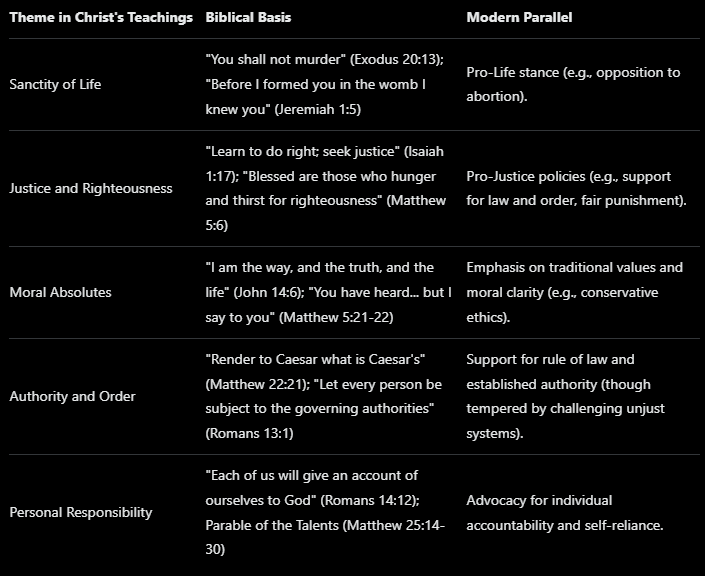 | Theme in Christ's Teachings | Biblical Basis | Modern Parallel |
|---|---|---|
| Sanctity of Life | "You shall not murder" (Exodus 20:13); "Before I formed you in the womb I knew you" (Jeremiah 1:5) | Pro-Life stance (e.g., opposition to abortion). |
| Justice and Righteousness | "Learn to do right; seek justice" (Isaiah 1:17); "Blessed are those who hunger and thirst for righteousness" (Matthew 5:6) | Pro-Justice policies (e.g., support for law and order, fair punishment). |
| Moral Absolutes | "I am the way, and the truth, and the life" (John 14:6); "You have heard... but I say to you" (Matthew 5:21-22) | Emphasis on traditional values and moral clarity (e.g., conservative ethics). |
| Authority and Order | "Render to Caesar what is Caesar's" (Matthew 22:21); "Let every person be subject to the governing authorities" (Romans 13:1) | Support for rule of law and established authority (though tempered by challenging unjust systems). |
| Personal Responsibility | "Each of us will give an account of ourselves to God" (Romans 14:12); Parable of the Talents (Matthew 25:14-30) | Advocacy for individual accountability and self-reliance. |